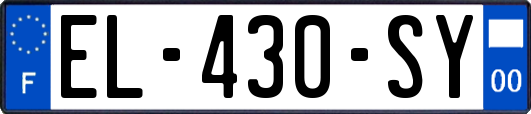 F

EL-430-SY

00